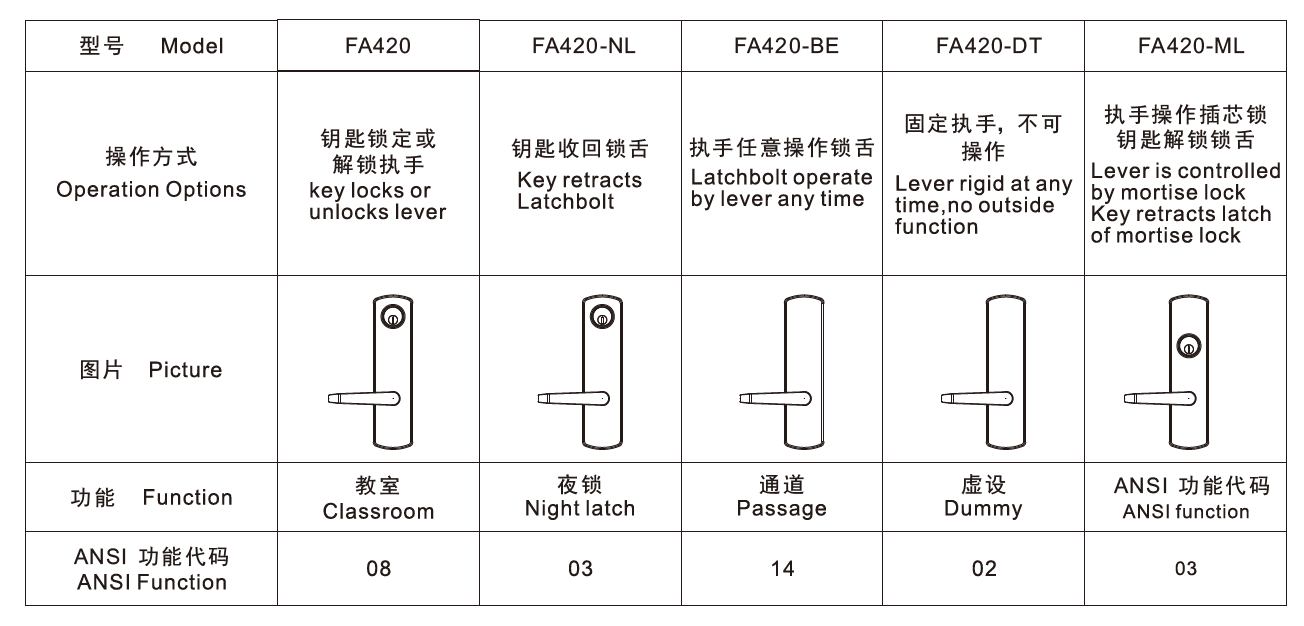 | 型号 Model | FA420 | FA420-NL | FA420-BE | FA420-DT | FA420-ML |
|---|---|---|---|---|---|
| 操作方式 Operation Options | 钥匙锁定或解锁执手 key locks or unlocks lever | 钥匙收回锁舌 Key retracts Latchbolt | 执手任意操作锁舌 Latchbolt operate by lever any time | 固定执手，不可操作 Lever rigid at any time,no outside function | 执手操作插芯锁 钥匙解锁锁舌 Lever is controlled by mortise lock Key retracts latch of mortise lock |
| 图片 Picture | | | | | |
| 功能 Function | 教室 Classroom | 夜锁 Night latch | 通道 Passage | 虚设 Dummy | ANSI 功能代码 ANSI function |
| ANSI 功能代码 ANSI Function | 08 | 03 | 14 | 02 | 03 |